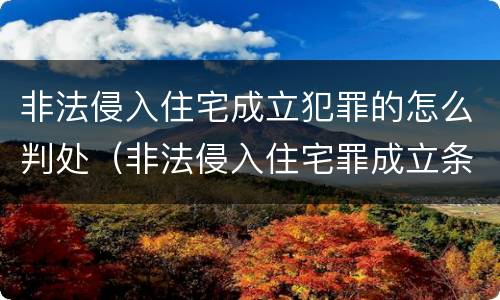 非法侵入住宅成立犯罪的怎么判处（非法侵入住宅罪成立条